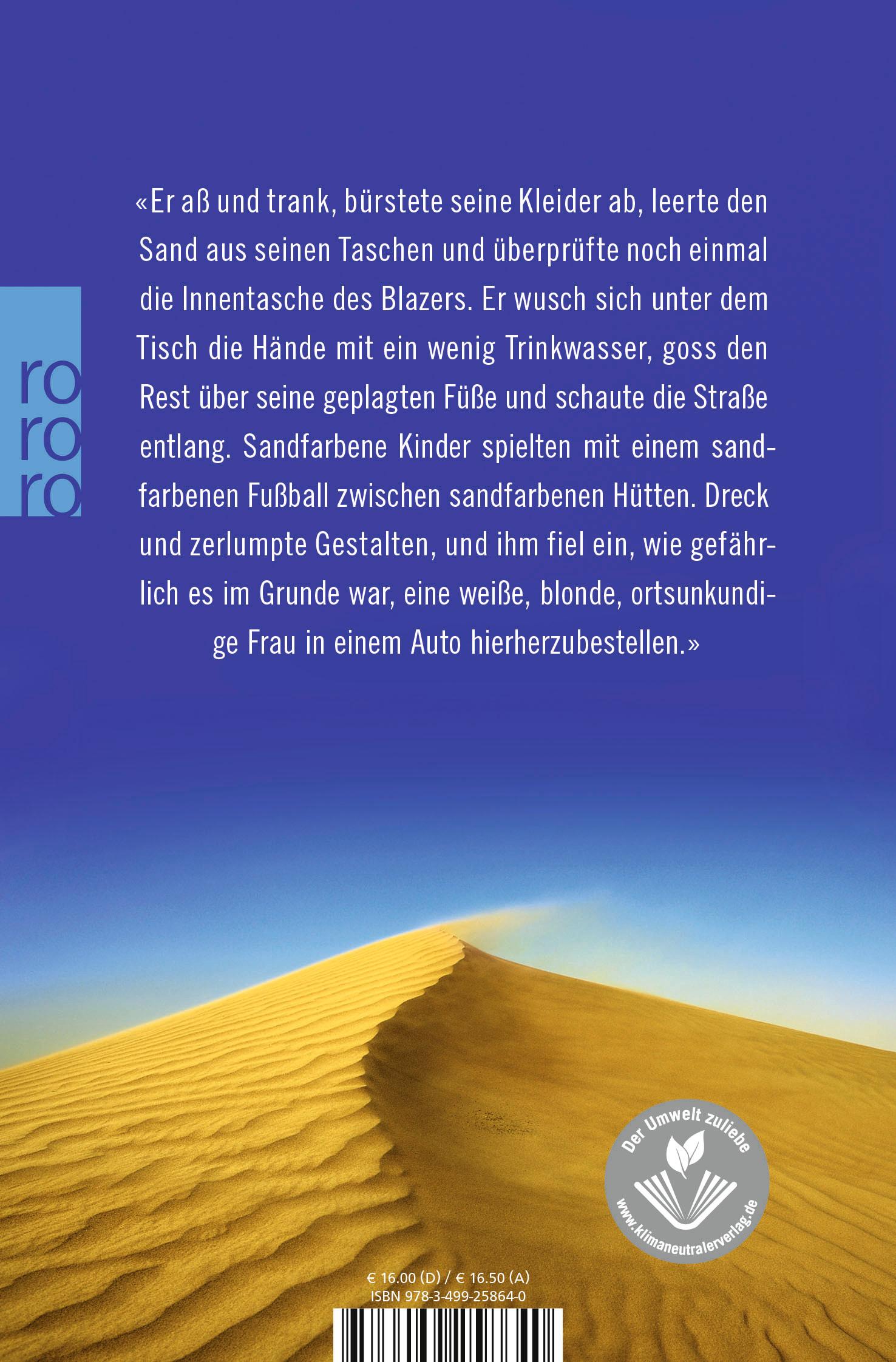 ro
ro
ro

«Er aß und trank, bürstete seine Kleider ab, leerte den Sand aus seinen Taschen und überprüfte noch einmal die Innentasche des Blazers. Er wusch sich unter dem Tisch die Hände mit ein wenig Trinkwasser, goss den Rest über seine geplagten Füße und schaute die Straße entlang. Sandfarbene Kinder spielten mit einem sandfarbenen Fußball zwischen sandfarbenen Hütten. Dreck und zerlumpte Gestalten, und ihm fiel ein, wie gefährlich es im Grunde war, eine weiße, blonde, ortsunkundige Frau in einem Auto hierherzubestellen.»

Der Umwelt zuliebe
www.klimaneutralerverlag.de

€ 16.00 (D) / € 16.50 (A)
ISBN 978-3-499-25864-0